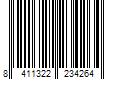 8 411322 234264